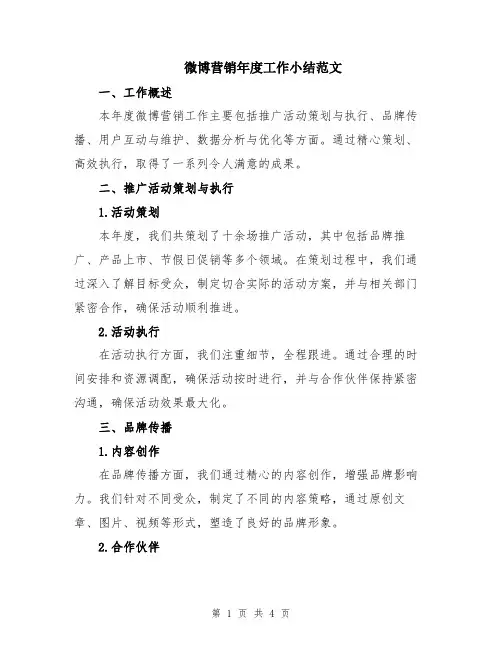 微博营销年度工作小结范文

一、工作概述

本年度微博营销工作主要包括推广活动策划与执行、品牌传播、用户互动与维护、数据分析与优化等方面。通过精心策划、高效执行，取得了一系列令人满意的成果。

二、推广活动策划与执行

1.活动策划

本年度，我们共策划了十余场推广活动，其中包括品牌推广、产品上市、节假日促销等多个领域。在策划过程中，我们通过深入了解目标受众，制定切合实际的活动方案，并与相关部门紧密合作，确保活动顺利推进。

2.活动执行

在活动执行方面，我们注重细节，全程跟进。通过合理的时间安排和资源调配，确保活动按时进行，并与合作伙伴保持紧密沟通，确保活动效果最大化。

三、品牌传播

1.内容创作

在品牌传播方面，我们通过精心的内容创作，增强品牌影响力。我们针对不同受众，制定了不同的内容策略，通过原创文章、图片、视频等形式，塑造了良好的品牌形象。

2.合作伙伴

第 1 页 共 4 页